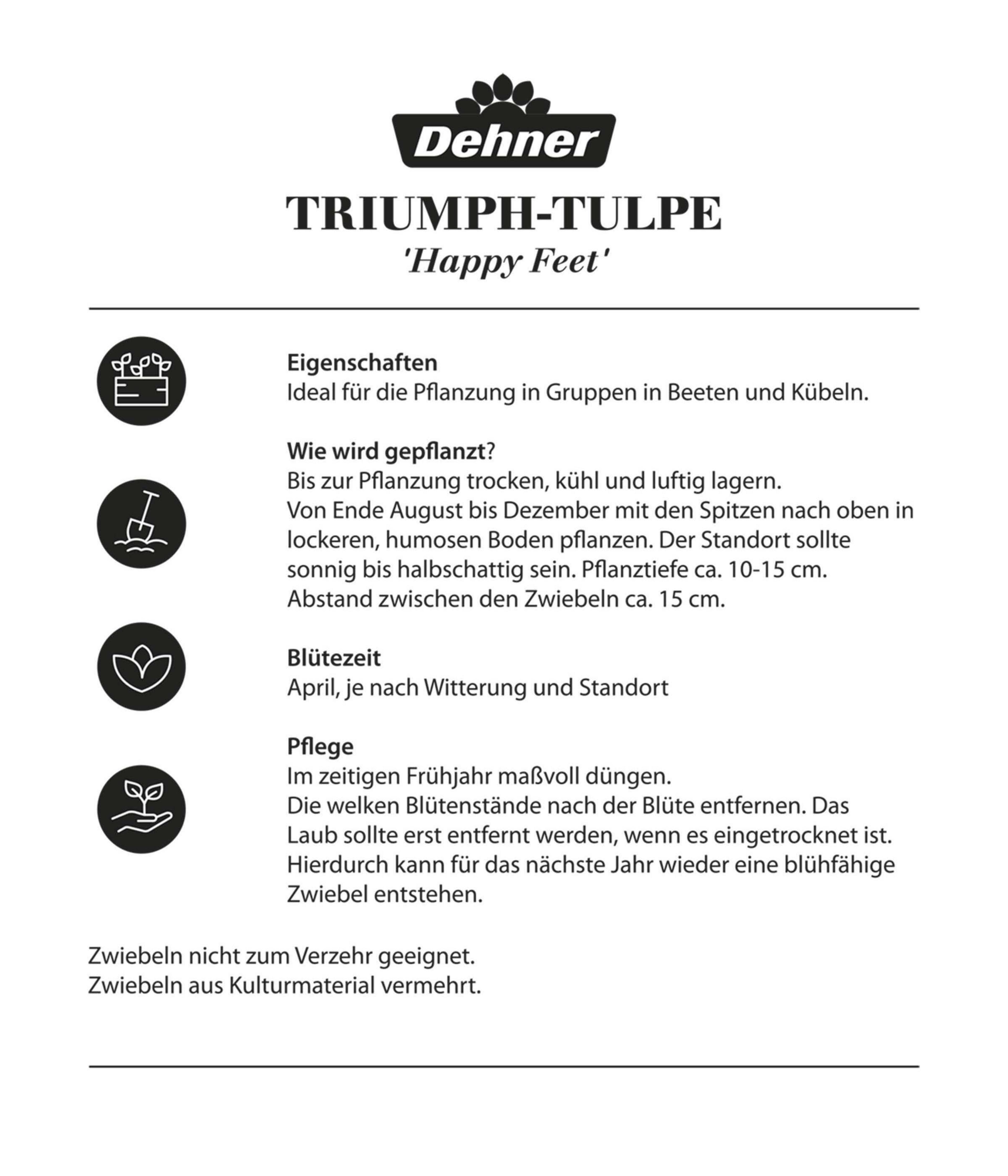 Dehner

TRIUMPH-TULPE
'Happy Feet'

Eigenschaften
Ideal für die Pflanzung in Gruppen in Beeten und Kübeln.

Wie wird gepflanzt?
Bis zur Pflanzung trocken, kühl und luftig lagern.
Von Ende August bis Dezember mit den Spitzen nach oben in lockeren, humosen Boden pflanzen. Der Standort sollte sonnig bis halbschattig sein. Pflanztiefe ca. 10-15 cm.
Abstand zwischen den Zwiebeln ca. 15 cm.

Blütezeit
April, je nach Witterung und Standort

Pflege
Im zeitigen Frühjahr maßvoll düngen.
Die welken Blütenstände nach der Blüte entfernen. Das Laub sollte erst entfernt werden, wenn es eingetrocknet ist. Hierdurch kann für das nächste Jahr wieder eine blühfähige Zwiebel entstehen.

Zwiebeln nicht zum Verzehr geeignet.
Zwiebeln aus Kulturmaterial vermehrt.